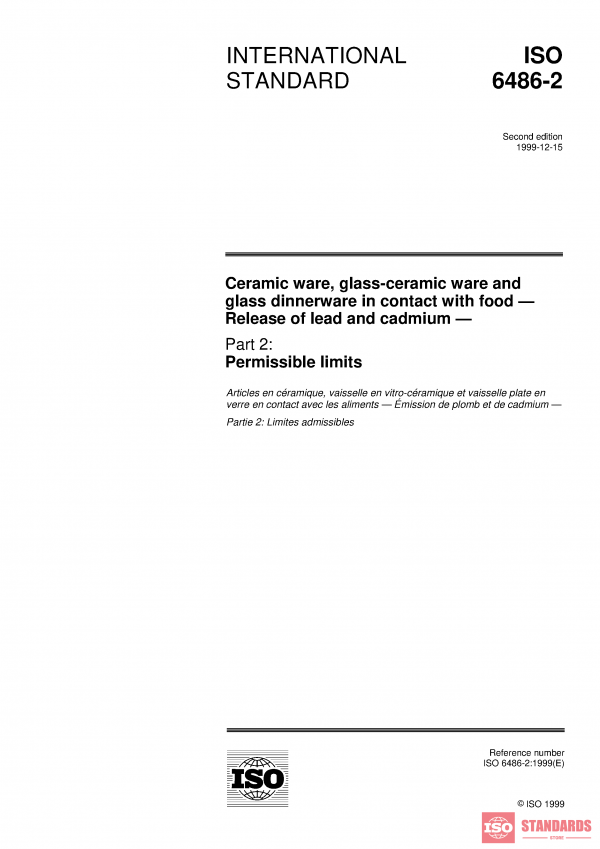 INTERNATIONAL STANDARD

ISO 6486-2

Second edition
1999-12-15

Ceramic ware, glass-ceramic ware and glass dinnerware in contact with food — Release of lead and cadmium —

Part 2:
Permissible limits

Articles en céramique, vaisselle en vitro-céramique et vaisselle plate en verre en contact avec les aliments — Émission de plomb et de cadmium —

Partie 2: Limites admissibles

ISO

Reference number
ISO 6486-2:1999(E)

© ISO 1999

ISO STANDARDS STORE